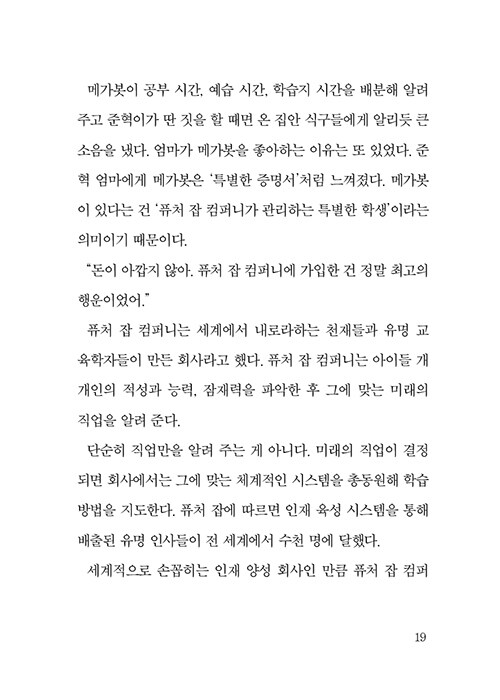 메가봇이 공부 시간, 예습 시간, 학습지 시간을 배분해 알려 주고 준혁이가 딴 짓을 할 때면 온 집안 식구들에게 알리듯 큰 소음을 냈다. 엄마가 메가봇을 좋아하는 이유는 또 있었다. 준혁 엄마에게 메가봇은 '특별한 증명서'처럼 느껴졌다. 메가봇이 있다는 건 '퓨처 잡 컴퍼니가 관리하는 특별한 학생'이라는 의미이기 때문이다.

"돈이 아깝지 않아. 퓨처 잡 컴퍼니에 가입한 건 정말 최고의 행운이었어."

퓨처 잡 컴퍼니는 세계에서 내로라하는 천재들과 유명 교육학자들이 만든 회사라고 했다. 퓨처 잡 컴퍼니는 아이들 개개인의 적성과 능력, 잠재력을 파악한 후 그에 맞는 미래의 직업을 알려 준다.

단순히 직업만을 알려 주는 게 아니다. 미래의 직업이 결정되면 회사에서는 그에 맞는 체계적인 시스템을 총동원해 학습 방법을 지도한다. 퓨처 잡에 따르면 인재 육성 시스템을 통해 배출된 유명 인사들이 전 세계에서 수천 명에 달했다.

세계적으로 손꼽히는 인재 양성 회사인 만큼 퓨처 잡 컴퍼

19